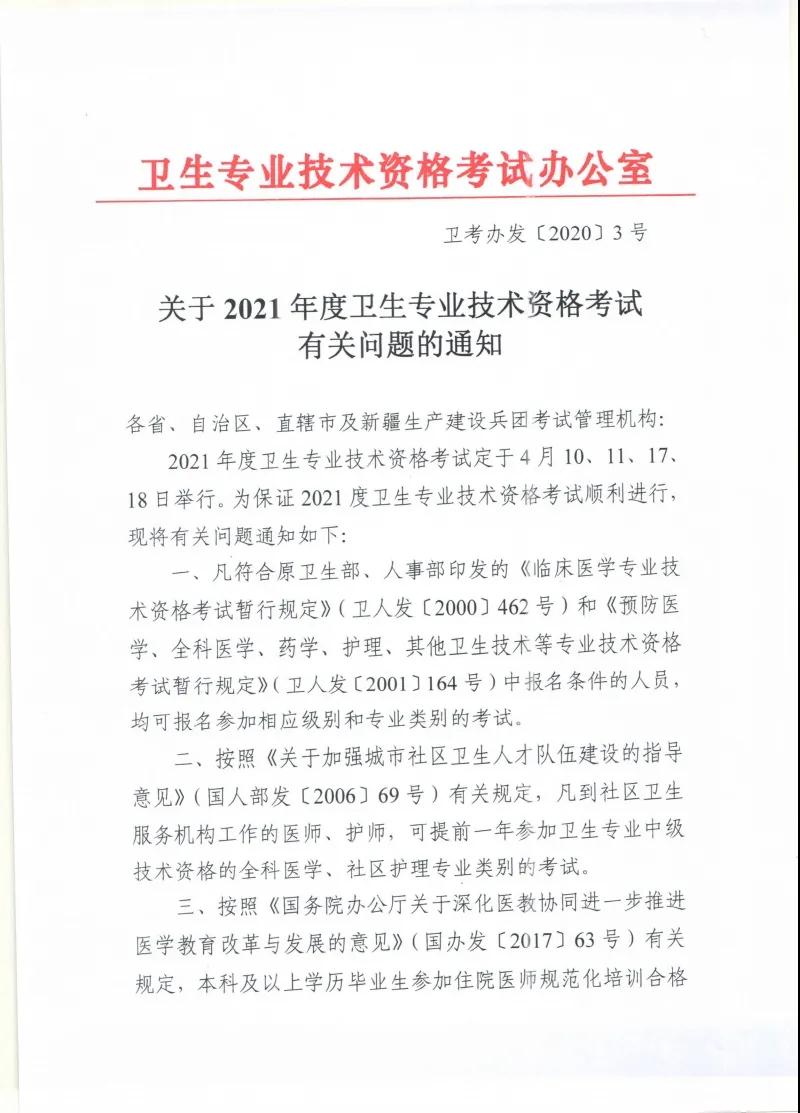 卫生专业技术资格考试办公室

卫考办发〔2020〕3号

关于2021年度卫生专业技术资格考试有关问题的通知

各省、自治区、直辖市及新疆生产建设兵团考试管理机构：

2021年度卫生专业技术资格考试定于4月10、11、17、18日举行。为保证2021度卫生专业技术资格考试顺利进行，现将有关问题通知如下：

一、凡符合原卫生部、人事部印发的《临床医学专业技术资格考试暂行规定》（卫人发〔2000〕462号）和《预防医学、全科医学、药学、护理、其他卫生技术等专业技术资格考试暂行规定》（卫人发〔2001〕164号）中报名条件的人员，均可报名参加相应级别和专业类别的考试。

二、按照《关于加强城市社区卫生人才队伍建设的指导意见》（国人部发〔2006〕69号）有关规定，凡到社区卫生服务机构工作的医师、护师，可提前一年参加卫生专业中级技术资格的全科医学、社区护理专业类别的考试。

三、按照《国务院办公厅关于深化医教协同进一步推进医学教育改革与发展的意见》（国办发〔2017〕63号）有关规定，本科及以上学历毕业生参加住院医师规范化培训合格